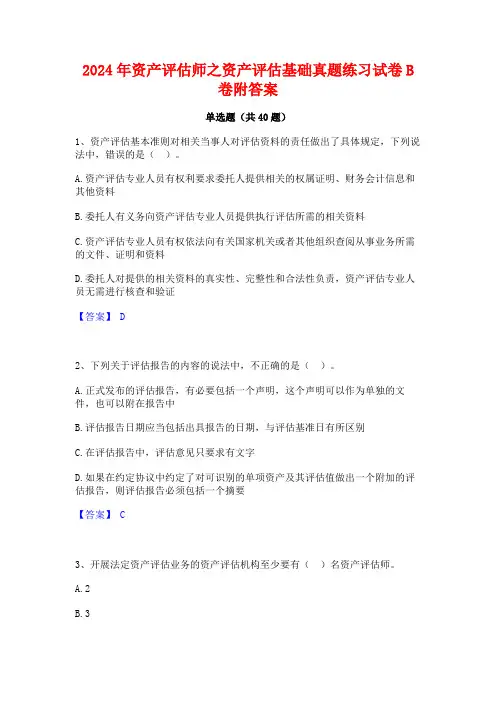 2024年资产评估师之资产评估基础真题练习试卷B卷附答案

单选题（共40题）

1、资产评估基本准则对相关当事人对评估资料的责任做出了具体规定，下列说法中，错误的是（ ）。

A.资产评估专业人员有权利要求委托人提供相关的权属证明、财务会计信息和其他资料

B.委托人有义务向资产评估专业人员提供执行评估所需的相关资料

C.资产评估专业人员有权依法向有关国家机关或者其他组织查阅从事业务所需的文件、证明和资料

D.委托人对提供的相关资料的真实性、完整性和合法性负责，资产评估专业人员无需进行核查和验证

【答案】 D

2、下列关于评估报告的内容的说法中，不正确的是（ ）。

A.正式发布的评估报告，有必要包括一个声明，这个声明可以作为单独的文件，也可以附在报告中

B.评估报告日期应当包括出具报告的日期，与评估基准日有所区别

C.在评估报告中，评估意见只要求有文字

D.如果在约定协议中约定了对可识别的单项资产及其评估值做出一个附加的评估报告，则评估报告必须包括一个摘要

【答案】 C

3、开展法定资产评估业务的资产评估机构至少要有（ ）名资产评估师。

A.2

B.3